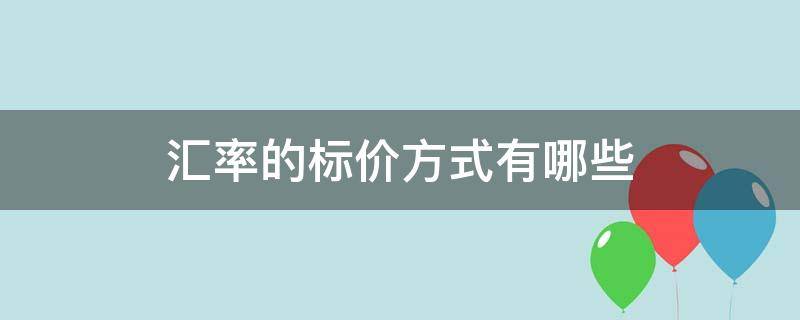 汇率的标价方式有哪些